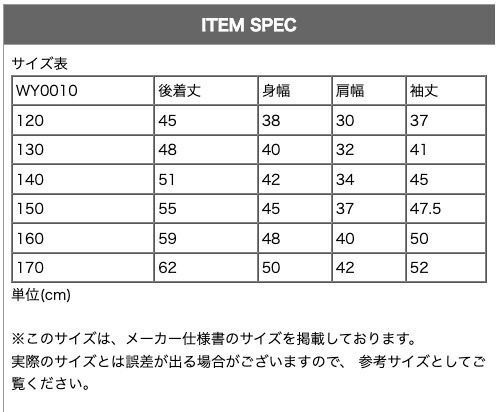 ITEM SPEC

サイズ表

| WY0010 | 後着丈 | 身幅 | 肩幅 | 袖丈 |
|---|---|---|---|---|
| 120 | 45 | 38 | 30 | 37 |
| 130 | 48 | 40 | 32 | 41 |
| 140 | 51 | 42 | 34 | 45 |
| 150 | 55 | 45 | 37 | 47.5 |
| 160 | 59 | 48 | 40 | 50 |
| 170 | 62 | 50 | 42 | 52 |

単位(cm)

※このサイズは、メーカー仕様書のサイズを掲載しております。
実際のサイズとは誤差が出る場合がございますので、 参考サイズとしてご覧ください。